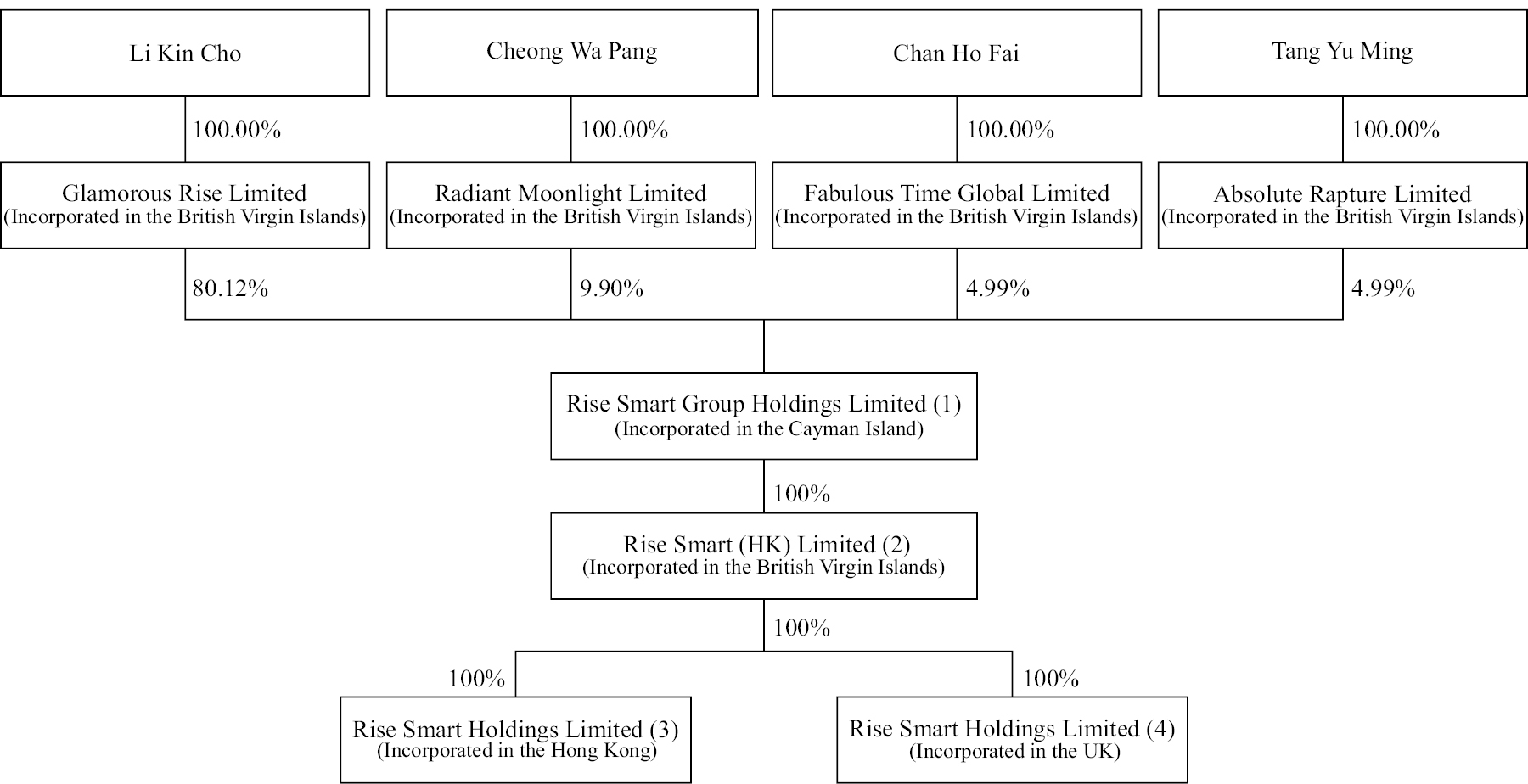 Li Kin Cho

Cheong Wa Pang

Chan Ho Fai

Tang Yu Ming

100.00%

100.00%

100.00%

100.00%

Glamorous Rise Limited
(Incorporated in the British Virgin Islands)

Radiant Moonlight Limited
(Incorporated in the British Virgin Islands)

Fabulous Time Global Limited
(Incorporated in the British Virgin Islands)

Absolute Rapture Limited
(Incorporated in the British Virgin Islands)

80.12%

9.90%

4.99%

4.99%

Rise Smart Group Holdings Limited (1)
(Incorporated in the Cayman Island)

100%

Rise Smart (HK) Limited (2)
(Incorporated in the British Virgin Islands)

100%

100%

100%

Rise Smart Holdings Limited (3)
(Incorporated in the Hong Kong)

Rise Smart Holdings Limited (4)
(Incorporated in the UK)